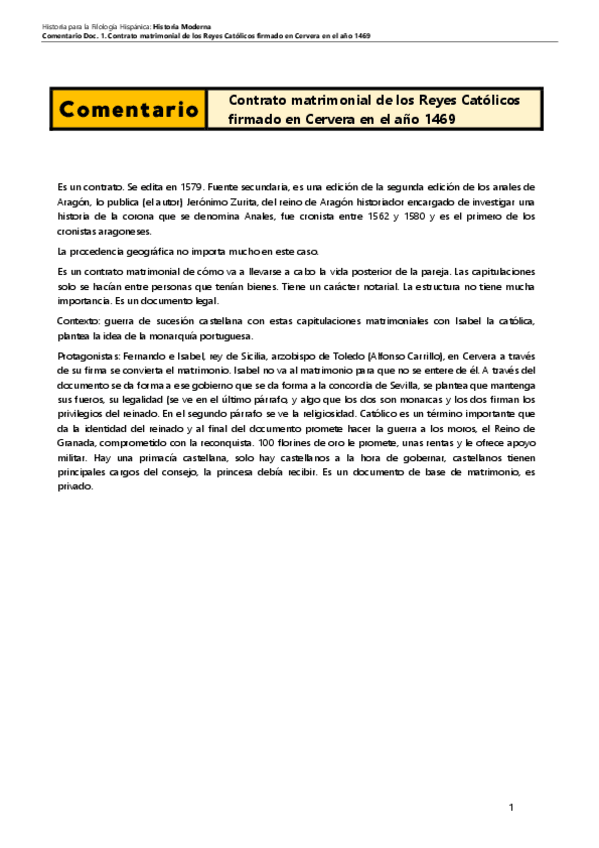 Historia para la Filología Hispánica: Historia Moderna
Comentario Doc. 1. Contrato matrimonial de los Reyes Católicos firmado en Cervera en el año 1469

Comentario

Contrato matrimonial de los Reyes Católicos firmado en Cervera en el año 1469

Es un contrato. Se edita en 1579. Fuente secundaria, es una edición de la segunda edición de los anales de Aragón, lo publica (el autor) Jerónimo Zurita, del reino de Aragón historiador encargado de investigar una historia de la corona que se denomina Anales, fue cronista entre 1562 y 1580 y es el primero de los cronistas aragoneses.

La procedencia geográfica no importa mucho en este caso.

Es un contrato matrimonial de cómo va a llevarse a cabo la vida posterior de la pareja. Las capitulaciones solo se hacían entre personas que tenían bienes. Tiene un carácter notarial. La estructura no tiene mucha importancia. Es un documento legal.

Contexto: guerra de sucesión castellana con estas capitulaciones matrimoniales con Isabel la católica, plantea la idea de la monarquía portuguesa.

Protagonistas: Fernando e Isabel, rey de Sicilia, arzobispo de Toledo (Alfonso Carrillo), en Cervera a través de su firma se convierta el matrimonio. Isabel no va al matrimonio para que no se entere de él. A través del documento se da forma a ese gobierno que se da forma a la concordia de Sevilla, se plantea que mantenga sus fueros, su legalidad (se ve en el último párrafo, y algo que los dos son monarcas y los dos firman los privilegios del reinado. En el segundo párrafo se ve la religiosidad. Católico es un término importante que da la identidad del reinado y al final del documento promete hacer la guerra a los moros, el Reino de Granada, comprometido con la reconquista. 100 florines de oro le promete, unas rentas y le ofrece apoyo militar. Hay una primacía castellana, solo hay castellanos a la hora de gobernar, castellanos tienen principales cargos del consejo, la princesa debía recibir. Es un documento de base de matrimonio, es privado.

1